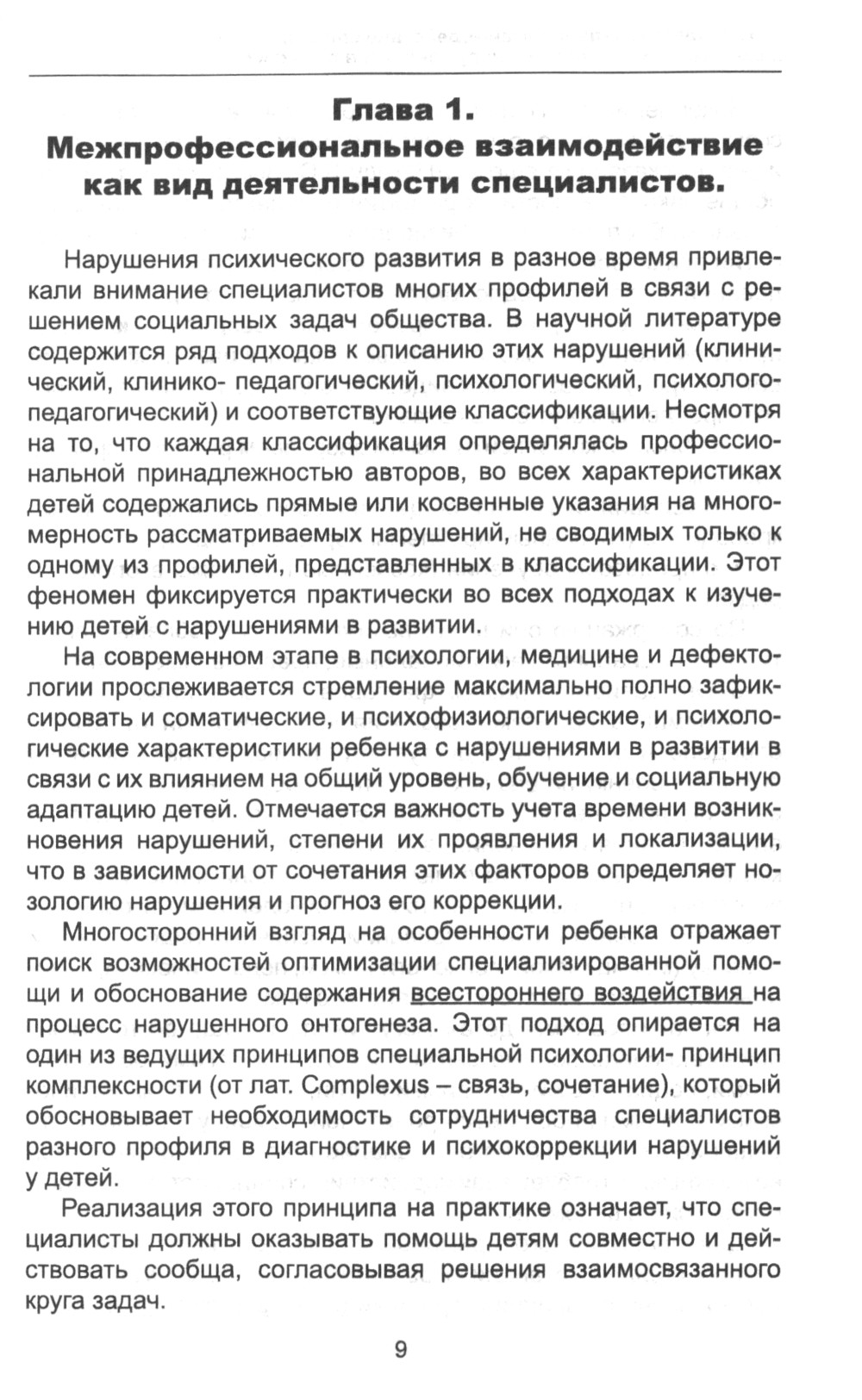 Глава 1.
Межпрофессиональное взаимодействие как вид деятельности специалистов.

Нарушения психического развития в разное время привлекали внимание специалистов многих профилей в связи с решением социальных задач общества. В научной литературе содержится ряд подходов к описанию этих нарушений (клинический, клинико- педагогический, психологический, психолого-педагогический) и соответствующие классификации. Несмотря на то, что каждая классификация определялась профессиональной принадлежностью авторов, во всех характеристиках детей содержались прямые или косвенные указания на многомерность рассматриваемых нарушений, не сводимых только к одному из профилей, представленных в классификации. Этот феномен фиксируется практически во всех подходах к изучению детей с нарушениями в развитии.

На современном этапе в психологии, медицине и дефектологии прослеживается стремление максимально полно зафиксировать и соматические, и психофизиологические, и психологические характеристики ребенка с нарушениями в развитии в связи с их влиянием на общий уровень, обучение и социальную адаптацию детей. Отмечается важность учета времени возникновения нарушений, степени их проявления и локализации, что в зависимости от сочетания этих факторов определяет нозологию нарушения и прогноз его коррекции.

Многосторонний взгляд на особенности ребенка отражает поиск возможностей оптимизации специализированной помощи и обоснование содержания всестороннего воздействия на процесс нарушенного онтогенеза. Этот подход опирается на один из ведущих принципов специальной психологии- принцип комплексности (от лат. Complexus – связь, сочетание), который обосновывает необходимость сотрудничества специалистов разного профиля в диагностике и психокоррекции нарушений у детей.

Реализация этого принципа на практике означает, что специалисты должны оказывать помощь детям совместно и действовать сообща, согласовывая решения взаимосвязанного круга задач.

9